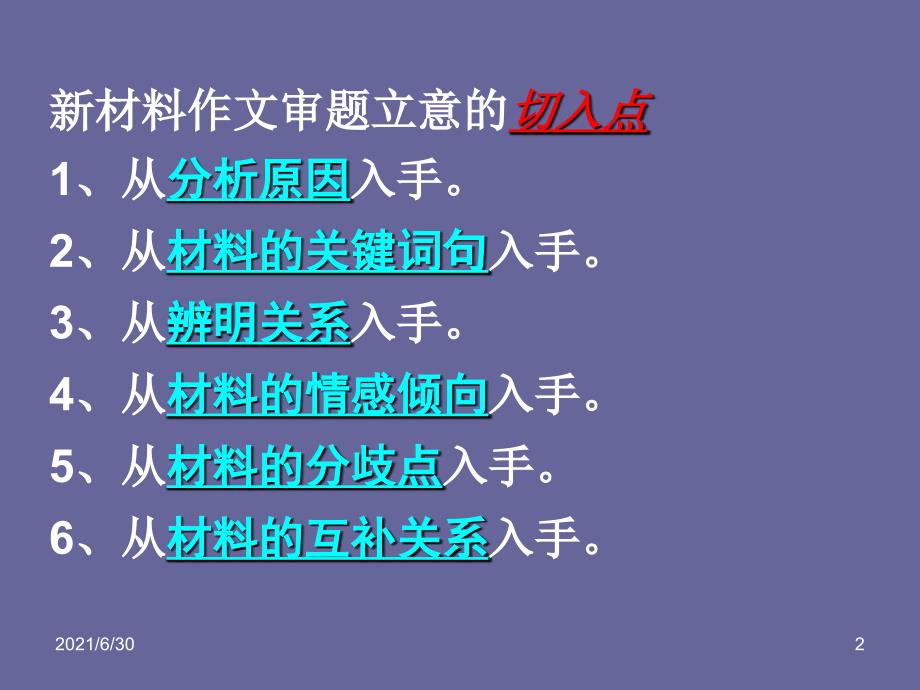 新材料作文审题立意的切入点

1、从分析原因入手。

2、从材料的关键词句入手。

3、从辨明关系入手。

4、从材料的情感倾向入手。

5、从材料的分歧点入手。

6、从材料的互补关系入手。

2021/6/30

2